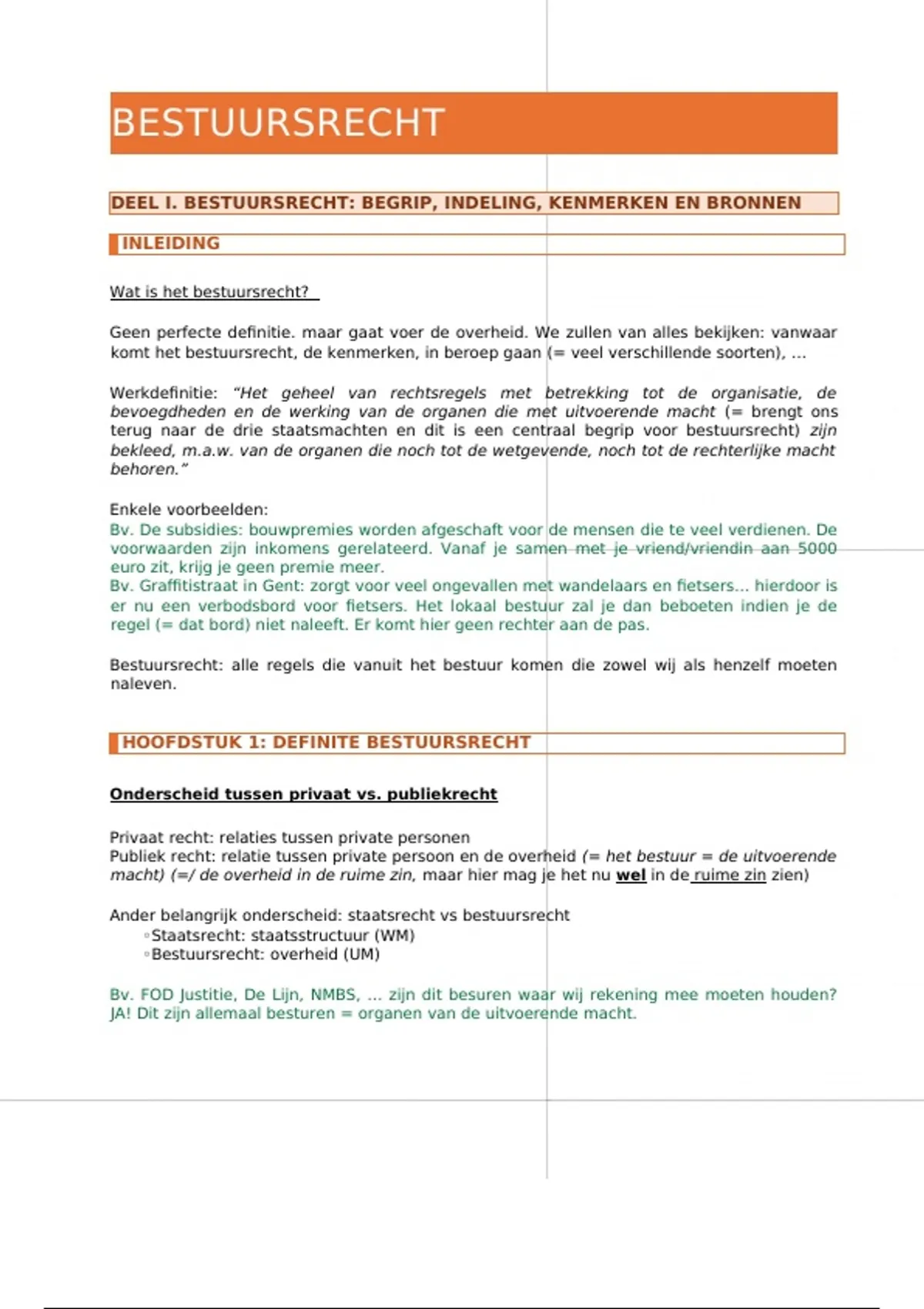 BESTUURSRECHT

DEEL I. BESTUURSRECHT: BEGRIP, INDELING, KENMERKEN EN BRONNEN

INLEIDING

Wat is het bestuursrecht?

Geen perfecte definitie. maar gaat voer de overheid. We zullen van alles bekijken: vanwaar komt het bestuursrecht, de kenmerken, in beroep gaan (= veel verschillende soorten), ...

Werkdefinitie: "Het geheel van rechtsregels met betrekking tot de organisatie, de bevoegdheden en de werking van de organen die met uitvoerende macht (= brengt ons terug naar de drie staatsmachten en dit is een centraal begrip voor bestuursrecht) zijn bekleed, m.a.w. van de organen die noch tot de wetgevende, noch tot de rechterlijke macht behoren."

Enkele voorbeelden:
Bv. De subsidies: bouwpremies worden afgeschaft voor de mensen die te veel verdienen. De voorwaarden zijn inkomens gerelateerd. Vanaf je samen met je vriend/vriendin aan 5000 euro zit, krijg je geen premie meer.
Bv. Graffitistraat in Gent: zorgt voor veel ongevallen met wandelaars en fietsers... hierdoor is er nu een verbodsbord voor fietsers. Het lokaal bestuur zal je dan beboeten indien je de regel (= dat bord) niet naleeft. Er komt hier geen rechter aan de pas.

Bestuursrecht: alle regels die vanuit het bestuur komen die zowel wij als henzelf moeten naleven.

HOOFDSTUK 1: DEFINITE BESTUURSRECHT

Onderscheid tussen privaat vs. publiekrecht

Privaat recht: relaties tussen private personen
Publiek recht: relatie tussen private persoon en de overheid (= het bestuur = de uitvoerende macht) (=/ de overheid in de ruime zin, maar hier mag je het nu wel in de ruime zin zien)

Ander belangrijk onderscheid: staatsrecht vs bestuursrecht
◦Staatsrecht: staatsstructuur (WM)
◦Bestuursrecht: overheid (UM)

Bv. FOD Justitie, De Lijn, NMBS, ... zijn dit besuren waar wij rekening mee moeten houden? JA! Dit zijn allemaal besturen = organen van de uitvoerende macht.